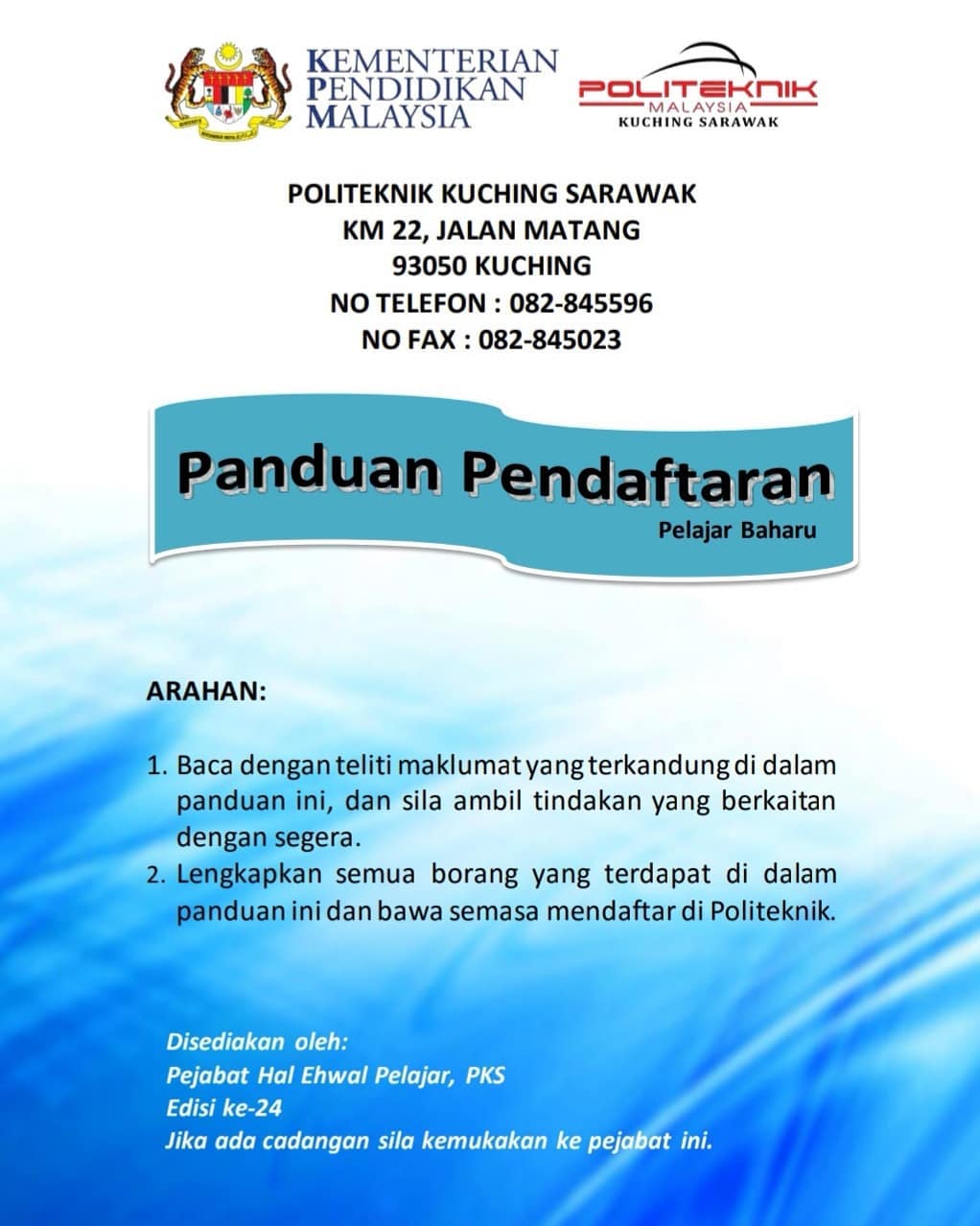 KEMENTERIAN PENDIDIKAN MALAYSIA

POLITEKNIK MALAYSIA KUCHING SARAWAK

POLITEKNIK KUCHING SARAWAK
KM 22, JALAN MATANG
93050 KUCHING
NO TELEFON : 082-845596
NO FAX : 082-845023

Panduan Pendaftaran
Pelajar Baharu

ARAHAN:

1. Baca dengan teliti maklumat yang terkandung di dalam panduan ini, dan sila ambil tindakan yang berkaitan dengan segera.
2. Lengkapkan semua borang yang terdapat di dalam panduan ini dan bawa semasa mendaftar di Politeknik.

Disediakan oleh:
Pejabat Hal Ehwal Pelajar, PKS
Edisi ke-24
Jika ada cadangan sila kemukakan ke pejabat ini.